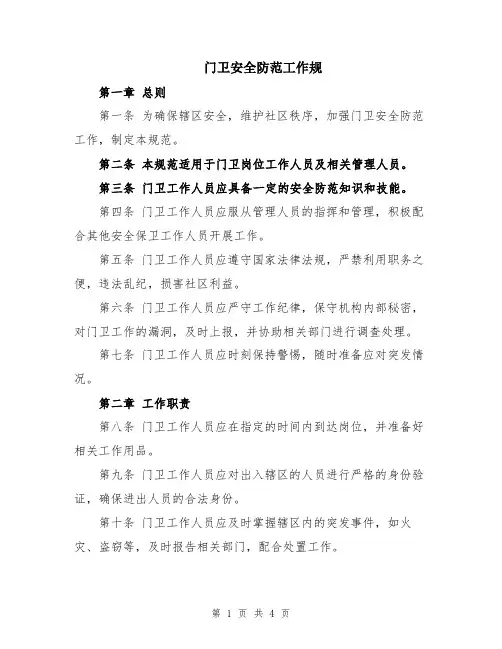 门卫安全防范工作规

第一章 总则

第一条 为确保辖区安全，维护社区秩序，加强门卫安全防范工作，制定本规范。

第二条 本规范适用于门卫岗位工作人员及相关管理人员。

第三条 门卫工作人员应具备一定的安全防范知识和技能。

第四条 门卫工作人员应服从管理人员的指挥和管理，积极配合其他安全保卫工作人员开展工作。

第五条 门卫工作人员应遵守国家法律法规，严禁利用职务之便，违法乱纪，损害社区利益。

第六条 门卫工作人员应严守工作纪律，保守机构内部秘密，对门卫工作的漏洞，及时上报，并协助相关部门进行调查处理。

第七条 门卫工作人员应时刻保持警惕，随时准备应对突发情况。

第二章 工作职责

第八条 门卫工作人员应在指定的时间内到达岗位，并准备好相关工作用品。

第九条 门卫工作人员应对出入辖区的人员进行严格的身份验证，确保进出人员的合法身份。

第十条 门卫工作人员应及时掌握辖区内的突发事件，如火灾、盗窃等，及时报告相关部门，配合处置工作。

第 1 页 共 4 页